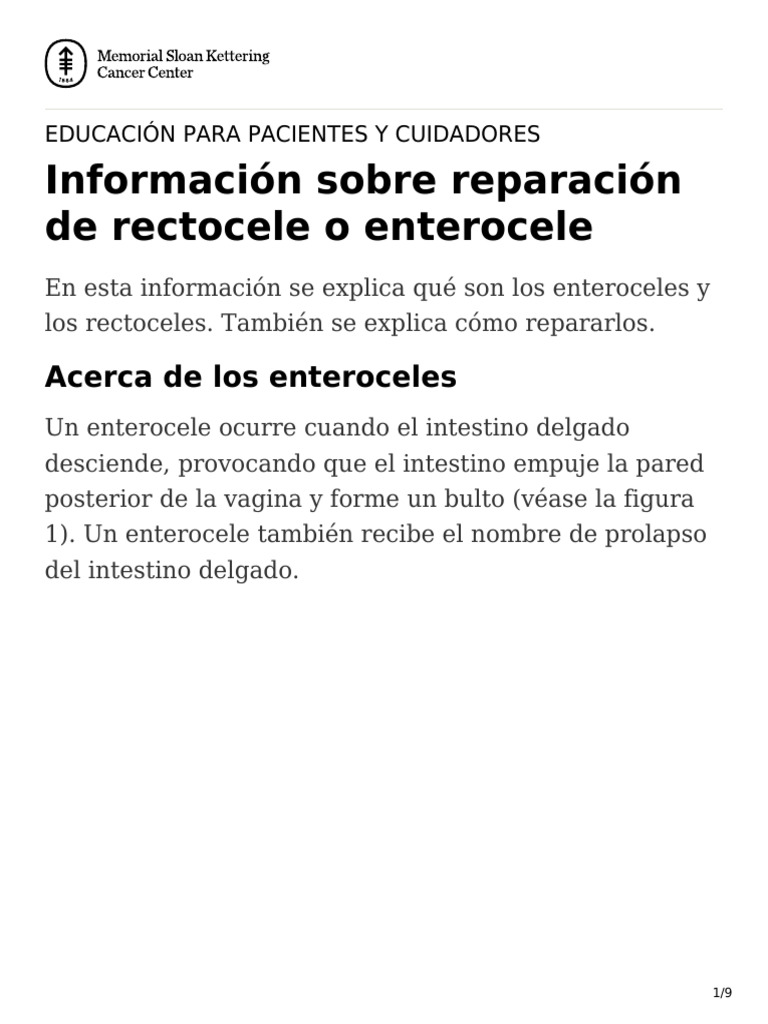 Memorial Sloan Kettering Cancer Center

EDUCACIÓN PARA PACIENTES Y CUIDADORES

Información sobre reparación de rectocele o enterocele

En esta información se explica qué son los enteroceles y los rectoceles. También se explica cómo repararlos.

Acerca de los enteroceles

Un enterocele ocurre cuando el intestino delgado desciende, provocando que el intestino empuje la pared posterior de la vagina y forme un bulto (véase la figura 1). Un enterocele también recibe el nombre de prolapso del intestino delgado.

1/9